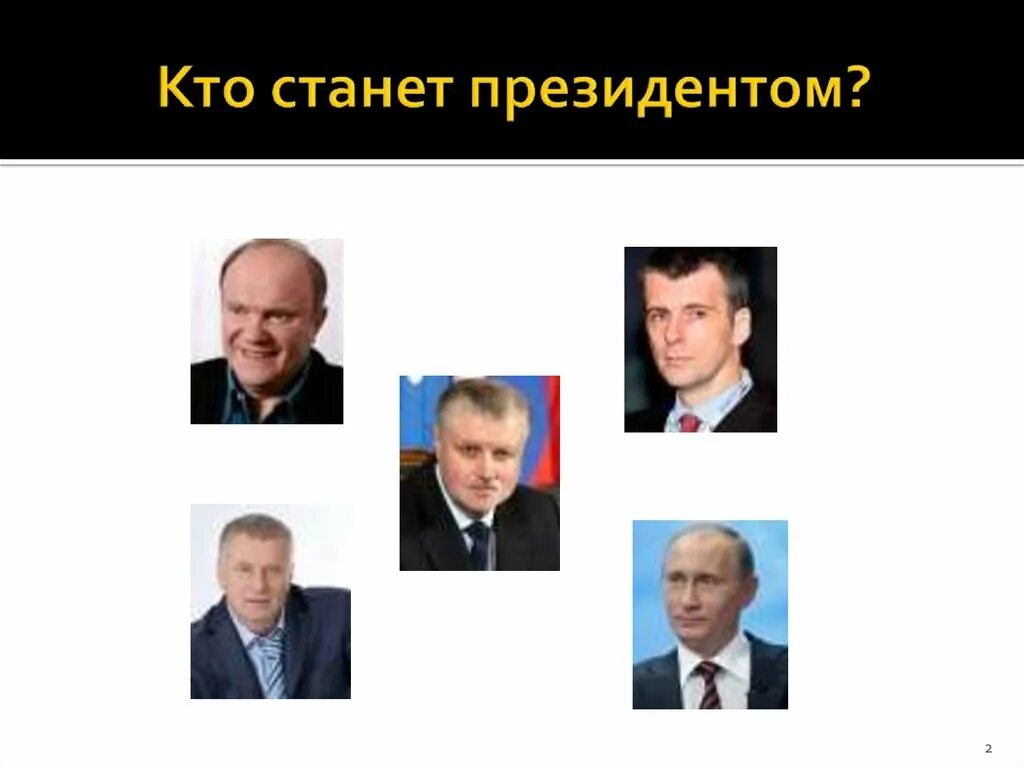 Кто станет президентом?

2